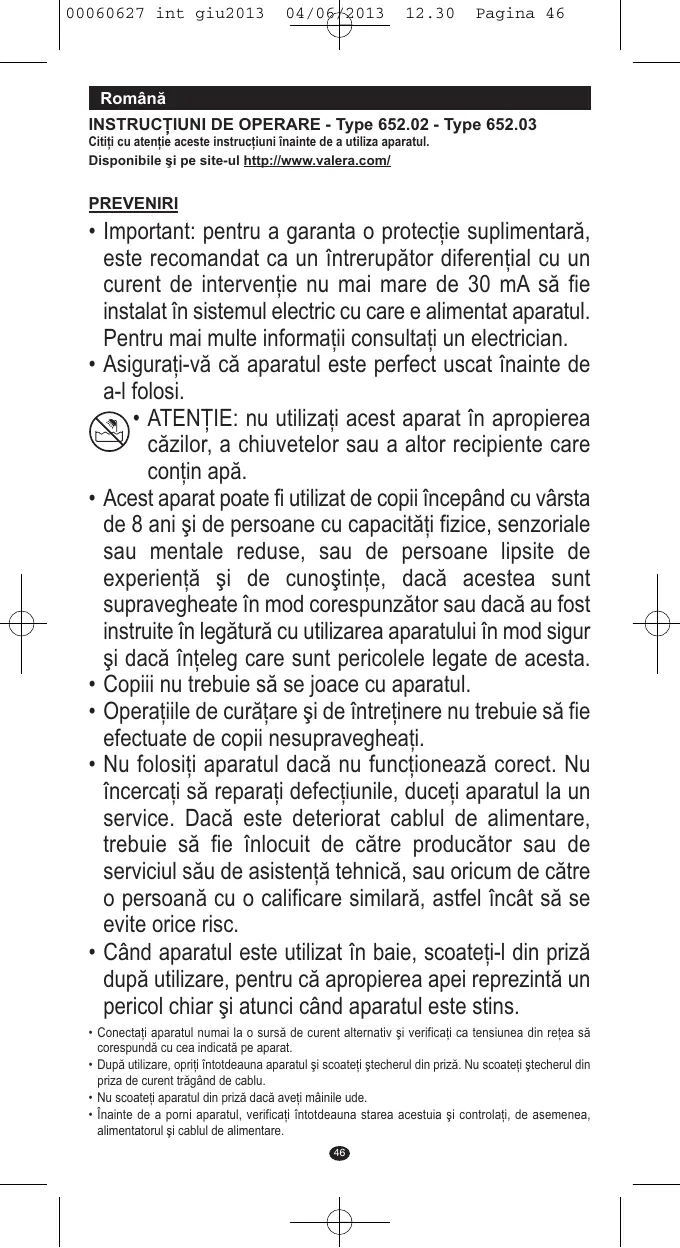 00060627 int giu2013 04/06/2013 12.30 Pagina 46

Română

INSTRUCȚIUNI DE OPERARE - Type 652.02 - Type 652.03
Citiți cu atenție aceste instrucțiuni înainte de a utiliza aparatul.
Disponibile şi pe site-ul http://www.valera.com/

PREVENIRI

• Important: pentru a garanta o protecție suplimentară, este recomandat ca un întrerupător diferențial cu un curent de intervenție nu mai mare de 30 mA să fie instalat în sistemul electric cu care e alimentat aparatul. Pentru mai multe informații consultați un electrician.
• Asigurați-vă că aparatul este perfect uscat înainte de a-l folosi.
• ATENȚIE: nu utilizați acest aparat în apropierea căzilor, a chiuvetelor sau a altor recipiente care conțin apă.
• Acest aparat poate fi utilizat de copii începând cu vârsta de 8 ani şi de persoane cu capacități fizice, senzoriale sau mentale reduse, sau de persoane lipsite de experiență şi de cunoştințe, dacă acestea sunt supravegheate în mod corespunzător sau dacă au fost instruite în legătură cu utilizarea aparatului în mod sigur şi dacă înțeleg care sunt pericolele legate de acesta.
• Copiii nu trebuie să se joace cu aparatul.
• Operațiile de curățare şi de întreținere nu trebuie să fie efectuate de copii nesupravegheați.
• Nu folosiți aparatul dacă nu funcționează corect. Nu încercați să reparați defecțiunile, duceți aparatul la un service. Dacă este deteriorat cablul de alimentare, trebuie să fie înlocuit de către producător sau de serviciul său de asistență tehnică, sau oricum de către o persoană cu o calificare similară, astfel încât să se evite orice risc.
• Când aparatul este utilizat în baie, scoateți-l din priză după utilizare, pentru că apropierea apei reprezintă un pericol chiar şi atunci când aparatul este stins.
• Conectați aparatul numai la o sursă de curent alternativ şi verificați ca tensiunea din rețea să corespundă cu cea indicată pe aparat.
• După utilizare, opriți întotdeauna aparatul şi scoateți ştecherul din priză. Nu scoateți ştecherul din priza de curent trăgând de cablu.
• Nu scoateți aparatul din priză dacă aveți mâinile ude.
• Înainte de a porni aparatul, verificați întotdeauna starea acestuia şi controlați, de asemenea, alimentatorul şi cablul de alimentare.

46